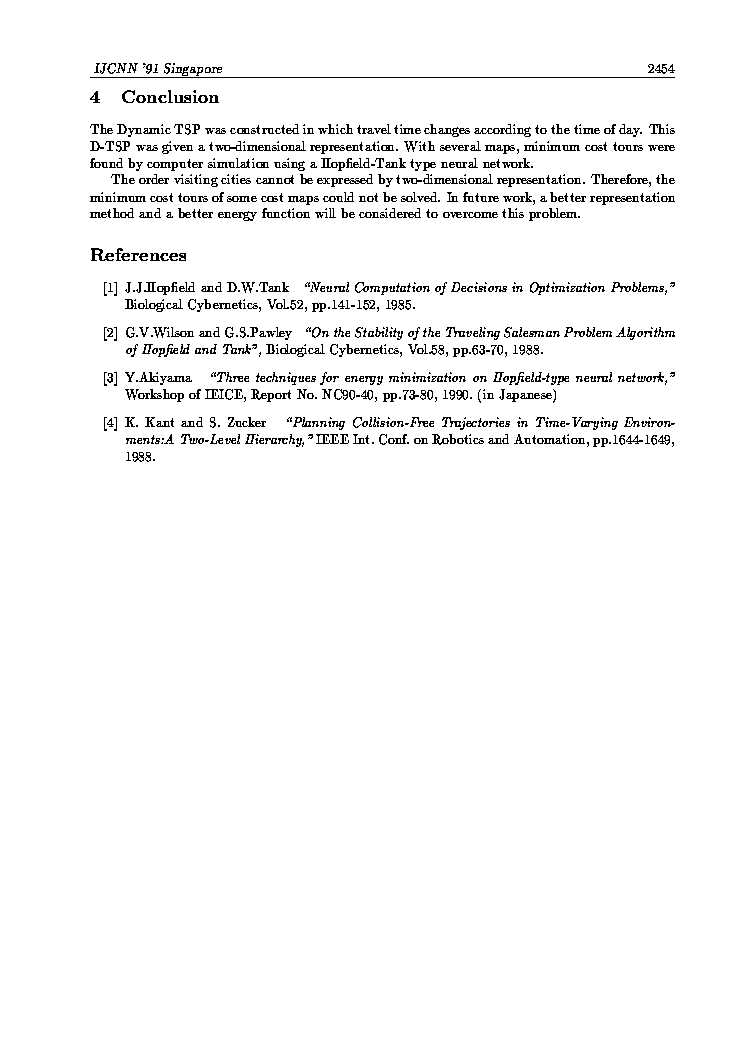 IJCNN '91 Singapore 2454

4 Conclusion

The Dynamic TSP was constructed in which travel time changes according to the time of day. This D-TSP was given a two-dimensional representation. With several maps, minimum cost tours were found by computer simulation using a Hopfield-Tank type neural network.

The order visiting cities cannot be expressed by two-dimensional representation. Therefore, the minimum cost tours of some cost maps could not be solved. In future work, a better representation method and a better energy function will be considered to overcome this problem.

References

[1] J.J.Hopfield and D.W.Tank "Neural Computation of Decisions in Optimization Problems," Biological Cybernetics, Vol.52, pp.141-152, 1985.

[2] G.V.Wilson and G.S.Pawley "On the Stability of the Traveling Salesman Problem Algorithm of Hopfield and Tank", Biological Cybernetics, Vol.58, pp.63-70, 1988.

[3] Y.Akiyama "Three techniques for energy minimization on Hopfield-type neural network," Workshop of IEICE, Report No. NC90-40, pp.73-80, 1990. (in Japanese)

[4] K. Kant and S. Zucker "Planning Collision-Free Trajectories in Time-Varying Environments:A Two-Level Hierarchy," IEEE Int. Conf. on Robotics and Automation, pp.1644-1649, 1988.